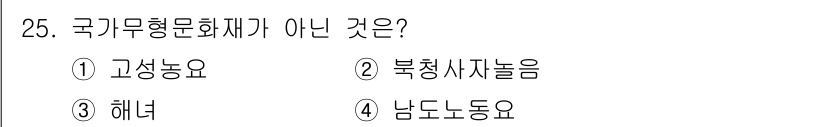 25. 국가무형문화재가 아닌 것은?

① 고성농요 ② 북청사자놀음

③ 해녀 ④ 남도노동요